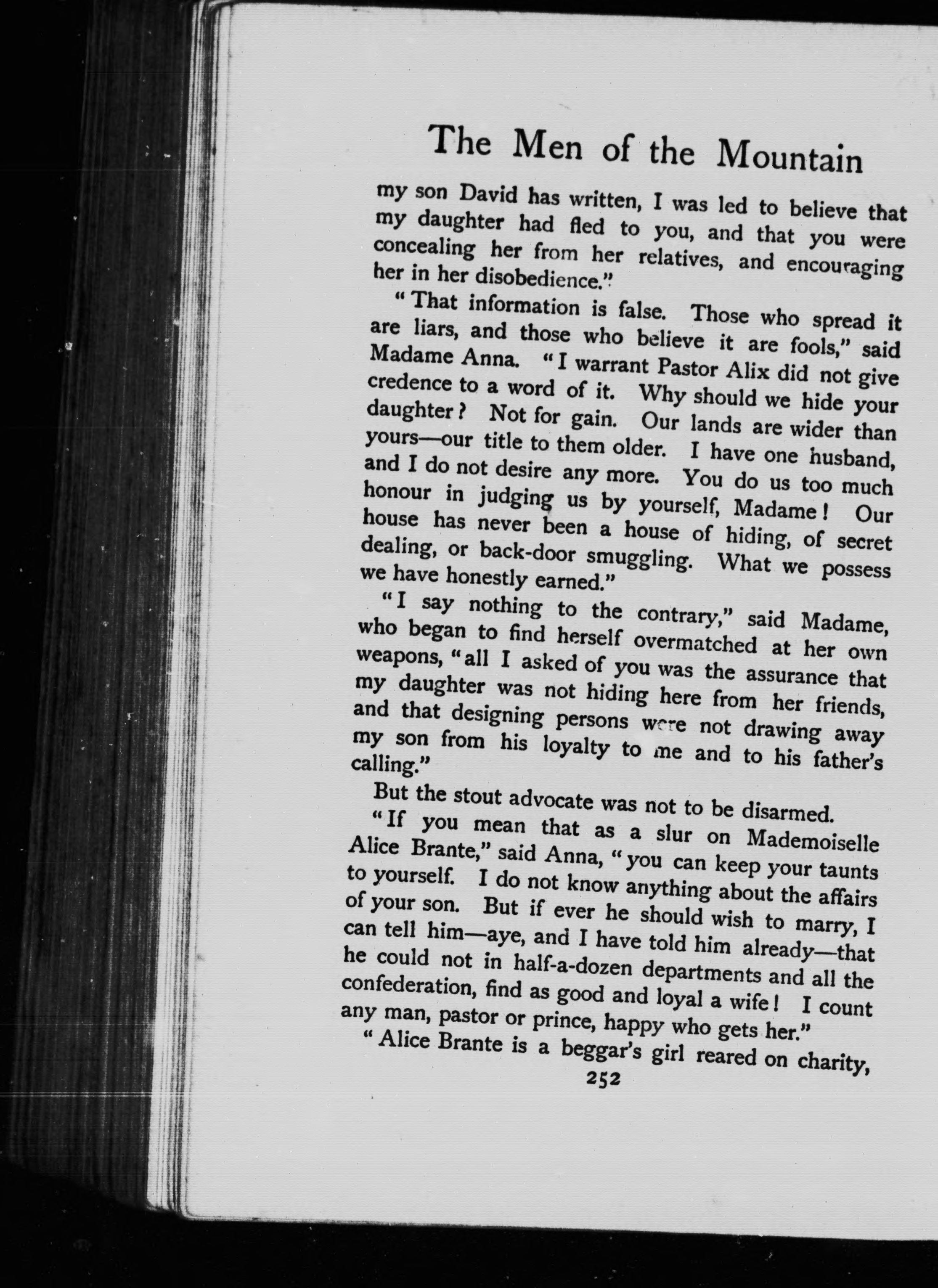 The Men of the Mountain

my son David has written, I was led to believe that my daughter had fled to you, and that you were concealing her from her relatives, and encouraging her in her disobedience."

"That information is false. Those who spread it are liars, and those who believe it are fools," said Madame Anna. "I warrant Pastor Alix did not give credence to a word of it. Why should we hide your daughter? Not for gain. Our lands are wider than yours—our title to them older. I have one husband, and I do not desire any more. You do us too much honour in judging us by yourself, Madame! Our house has never been a house of hiding, of secret dealing, or back-door smuggling. What we possess we have honestly earned."

"I say nothing to the contrary," said Madame, who began to find herself overmatched at her own weapons, "all I asked of you was the assurance that my daughter was not hiding here from her friends, and that designing persons were not drawing away my son from his loyalty to me and to his father's calling."

But the stout advocate was not to be disarmed.

"If you mean that as a slur on Mademoiselle Alice Brante," said Anna, "you can keep your taunts to yourself. I do not know anything about the affairs of your son. But if ever he should wish to marry, I can tell him—aye, and I have told him already—that he could not in half-a-dozen departments and all the confederation, find as good and loyal a wife! I count any man, pastor or prince, happy who gets her."

"Alice Brante is a beggar's girl reared on charity,

252